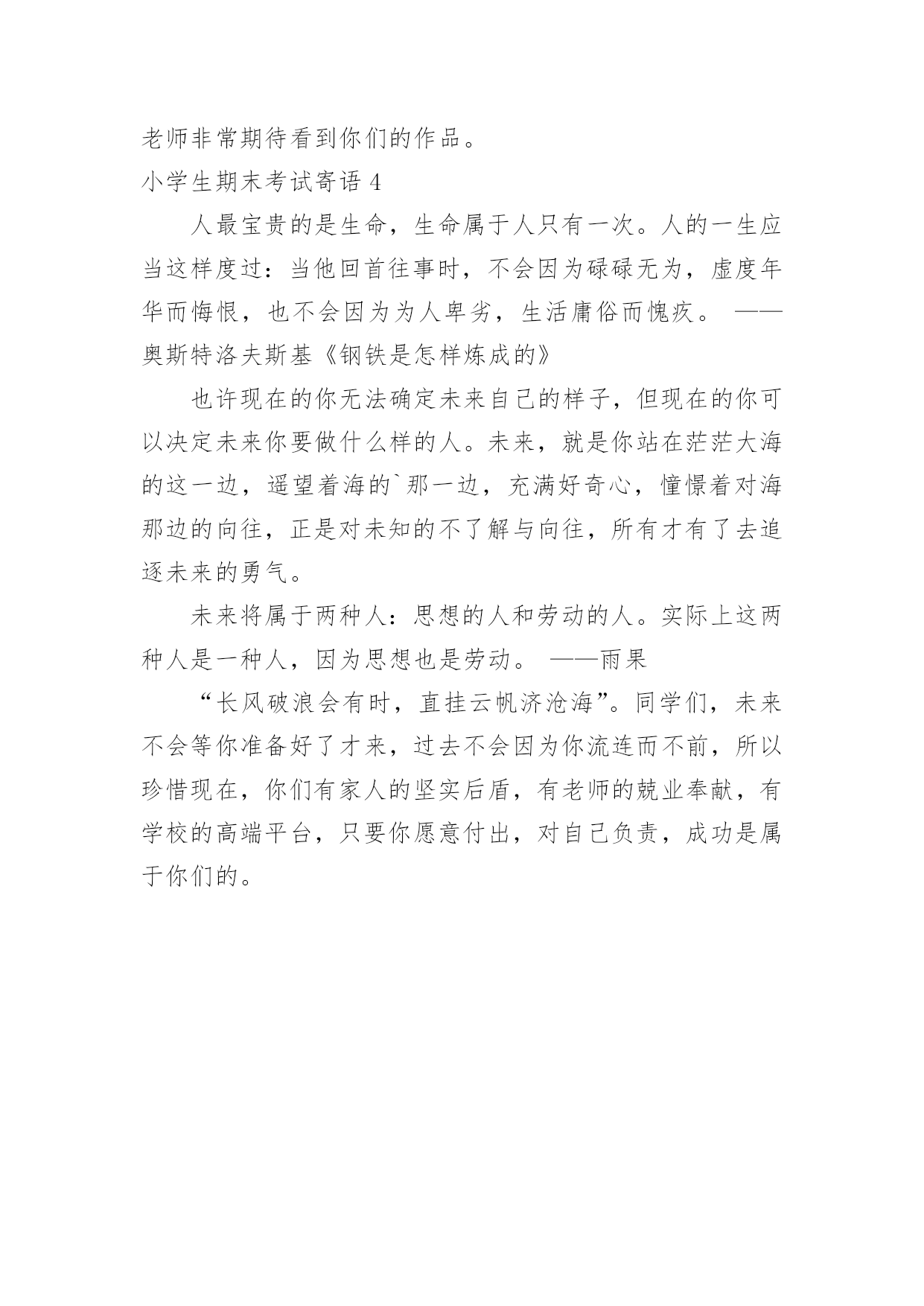 老师非常期待看到你们的作品。

小学生期末考试寄语 4

人最宝贵的是生命，生命属于人只有一次。人的一生应当这样度过：当他回首往事时，不会因为碌碌无为，虚度年华而悔恨，也不会因为为人卑劣，生活庸俗而愧疚。 ——奥斯特洛夫斯基《钢铁是怎样炼成的》

也许现在的你无法确定未来自己的样子，但现在的你可以决定未来你要做什么样的人。未来，就是你站在茫茫大海的这一边，遥望着海的`那一边，充满好奇心，憧憬着对海那边的向往，正是对未知的不了解与向往，所有才有了去追逐未来的勇气。

未来将属于两种人：思想的人和劳动的人。实际上这两种人是一种人，因为思想也是劳动。 ——雨果

“长风破浪会有时，直挂云帆济沧海”。同学们，未来不会等你准备好了才来，过去不会因为你流连而不前，所以珍惜现在，你们有家人的坚实后盾，有老师的兢业奉献，有学校的高端平台，只要你愿意付出，对自己负责，成功是属于你们的。